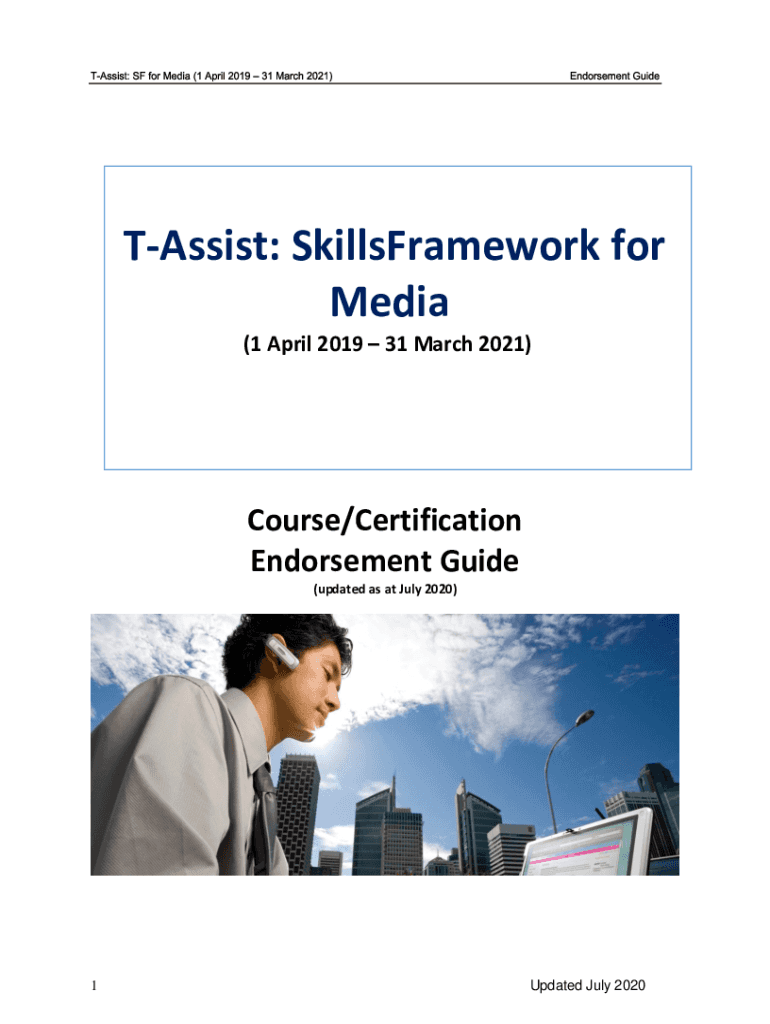 T-Assist: SF for Media (1 April 2019 – 31 March 2021)

Endorsement Guide

T-Assist: SkillsFramework for Media

(1 April 2019 – 31 March 2021)

Course/Certification Endorsement Guide

(updated as at July 2020)

1

Updated July 2020